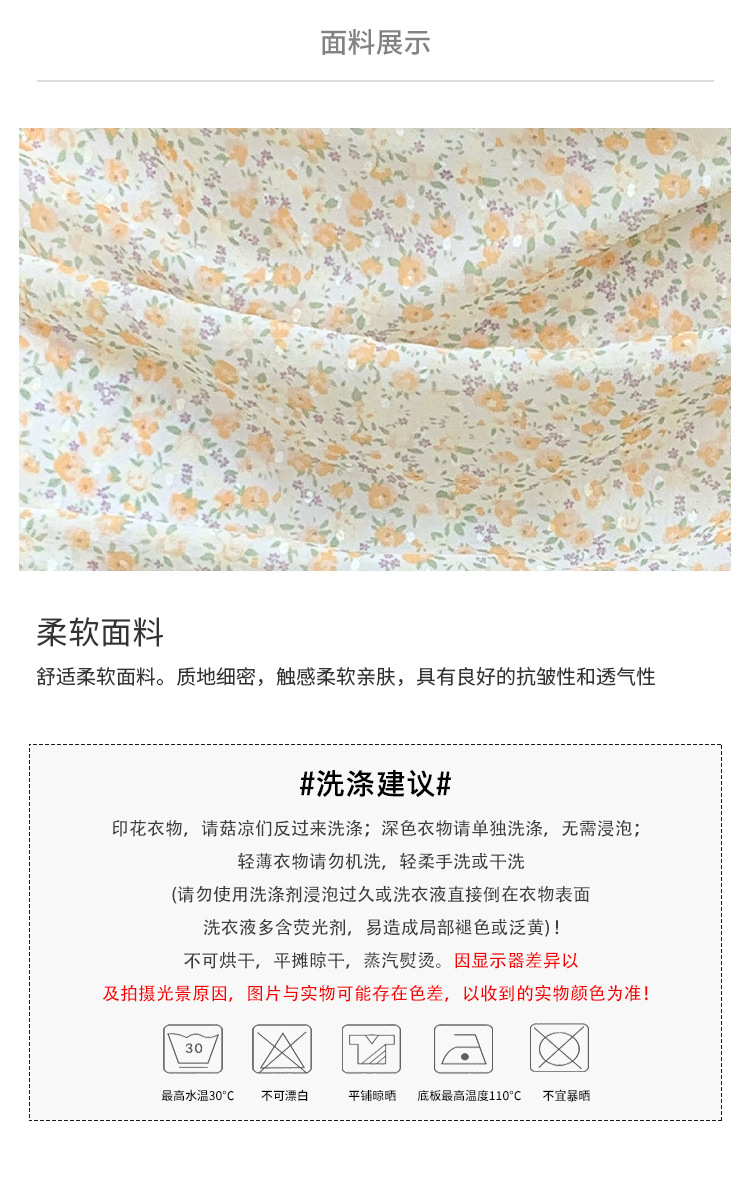 面料展示

柔软面料

舒适柔软面料。质地细密，触感柔软亲肤，具有良好的抗皱性和透气性

#洗涤建议#

印花衣物，请菇凉们反过来洗涤；深色衣物请单独洗涤，无需浸泡；

轻薄衣物请勿机洗，轻柔手洗或干洗

(请勿使用洗涤剂浸泡过久或洗衣液直接倒在衣物表面

洗衣液多含荧光剂，易造成局部褪色或泛黄)！

不可烘干，平摊晾干，蒸汽熨烫。因显示器差异以

及拍摄光景原因，图片与实物可能存在色差，以收到的实物颜色为准！

30

最高水温30°C

不可漂白

平铺晾晒

底板最高温度110°C

不宜暴晒